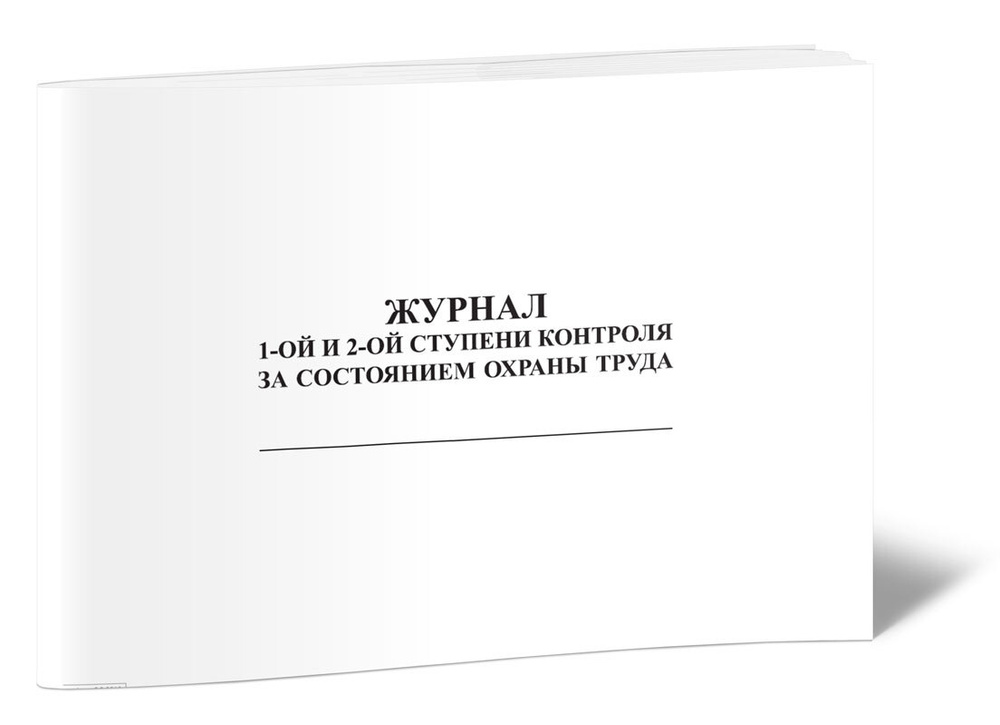 ЖУРНАЛ
1-ОЙ И 2-ОЙ СТУПЕНИ КОНТРОЛЯ
ЗА СОСТОЯНИЕМ ОХРАНЫ ТРУДА